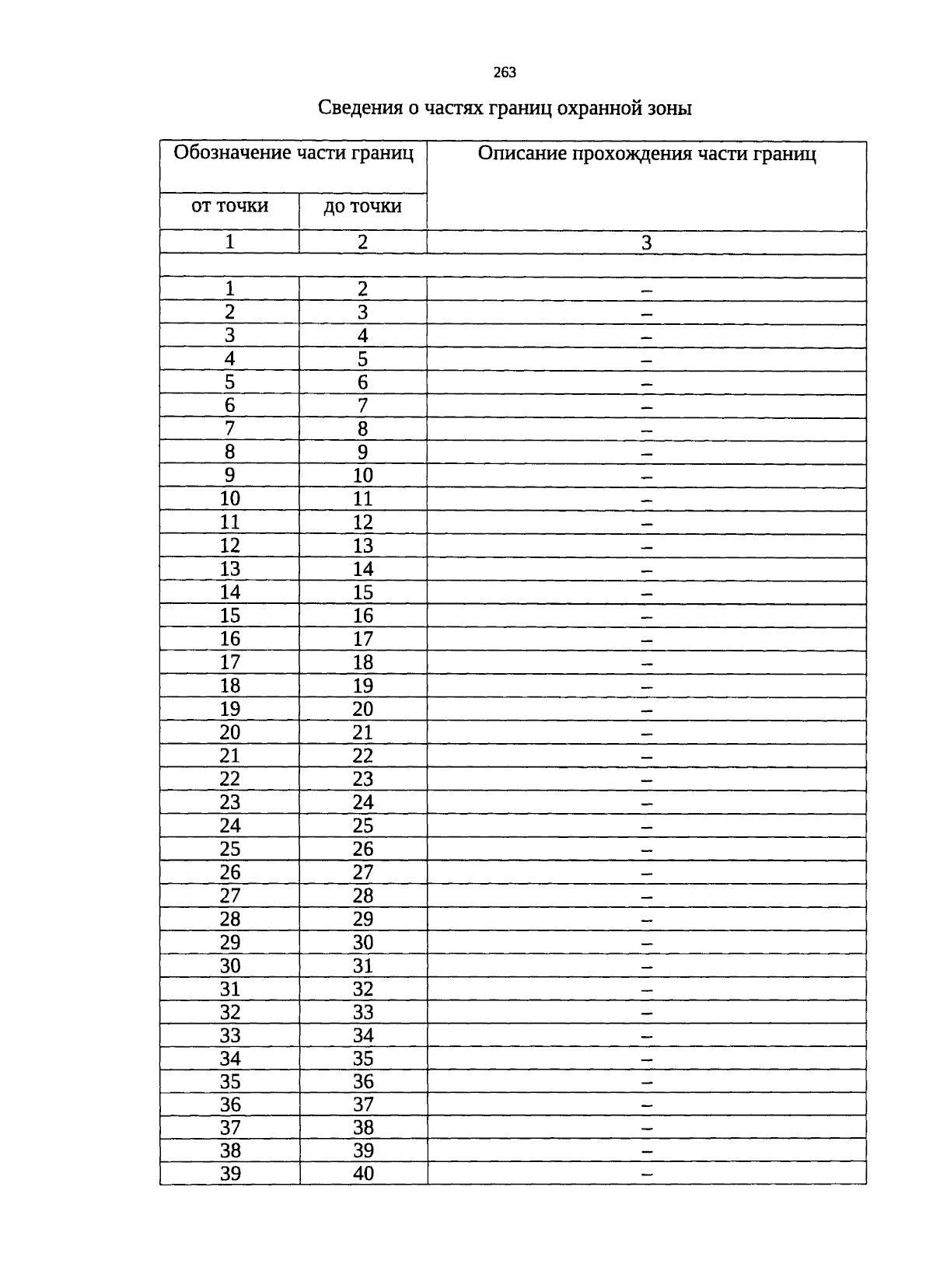 263

Сведения о частях границ охранной зоны

| Обозначение части границ |  | Описание прохождения части границ |
|---|---|---|
| от точки | до точки |  |
| 1 | 2 | 3 |
|  |  |  |
| 1 | 2 | – |
| 2 | 3 | – |
| 3 | 4 | – |
| 4 | 5 | – |
| 5 | 6 | – |
| 6 | 7 | – |
| 7 | 8 | – |
| 8 | 9 | – |
| 9 | 10 | – |
| 10 | 11 | – |
| 11 | 12 | – |
| 12 | 13 | – |
| 13 | 14 | – |
| 14 | 15 | – |
| 15 | 16 | – |
| 16 | 17 | – |
| 17 | 18 | – |
| 18 | 19 | – |
| 19 | 20 | – |
| 20 | 21 | – |
| 21 | 22 | – |
| 22 | 23 | – |
| 23 | 24 | – |
| 24 | 25 | – |
| 25 | 26 | – |
| 26 | 27 | – |
| 27 | 28 | – |
| 28 | 29 | – |
| 29 | 30 | – |
| 30 | 31 | – |
| 31 | 32 | – |
| 32 | 33 | – |
| 33 | 34 | – |
| 34 | 35 | – |
| 35 | 36 | – |
| 36 | 37 | – |
| 37 | 38 | – |
| 38 | 39 | – |
| 39 | 40 | – |